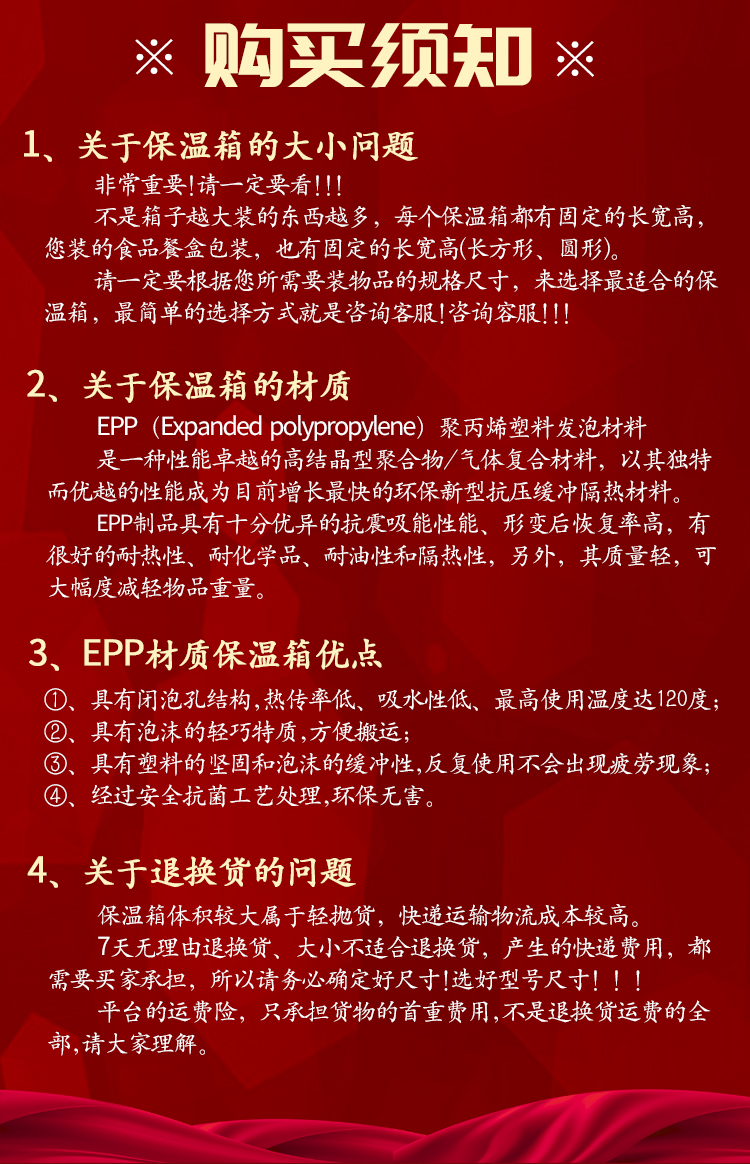 ※ 购买须知 ※

1、关于保温箱的大小问题

非常重要!请一定要看!!!

不是箱子越大装的东西越多，每个保温箱都有固定的长宽高，您装的食品餐盒包装，也有固定的长宽高(长方形、圆形)。

请一定要根据您所需要装物品的规格尺寸，来选择最适合的保温箱，最简单的选择方式就是咨询客服!咨询客服!!!

2、关于保温箱的材质

EPP（Expanded polypropylene）聚丙烯塑料发泡材料

是一种性能卓越的高结晶型聚合物/气体复合材料，以其独特而优越的性能成为目前增长最快的环保新型抗压缓冲隔热材料。

EPP制品具有十分优异的抗震吸能性能、形变后恢复率高，有很好的耐热性、耐化学品、耐油性和隔热性，另外，其质量轻，可大幅度减轻物品重量。

3、EPP材质保温箱优点

①、具有闭泡孔结构,热传率低、吸水性低、最高使用温度达120度;
②、具有泡沫的轻巧特质,方便搬运;
③、具有塑料的坚固和泡沫的缓冲性,反复使用不会出现疲劳现象;
④、经过安全抗菌工艺处理,环保无害。

4、关于退换货的问题

保温箱体积较大属于轻抛货，快递运输物流成本较高。

7天无理由退换货、大小不适合退换货，产生的快递费用，都需要买家承担，所以请务必确定好尺寸!选好型号尺寸！！！

平台的运费险，只承担货物的首重费用,不是退换货运费的全部,请大家理解。